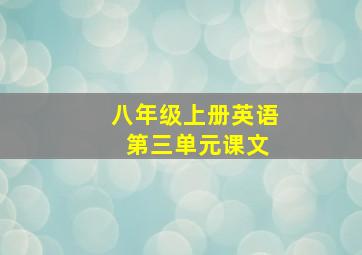 八年级上册英语
第三单元课文